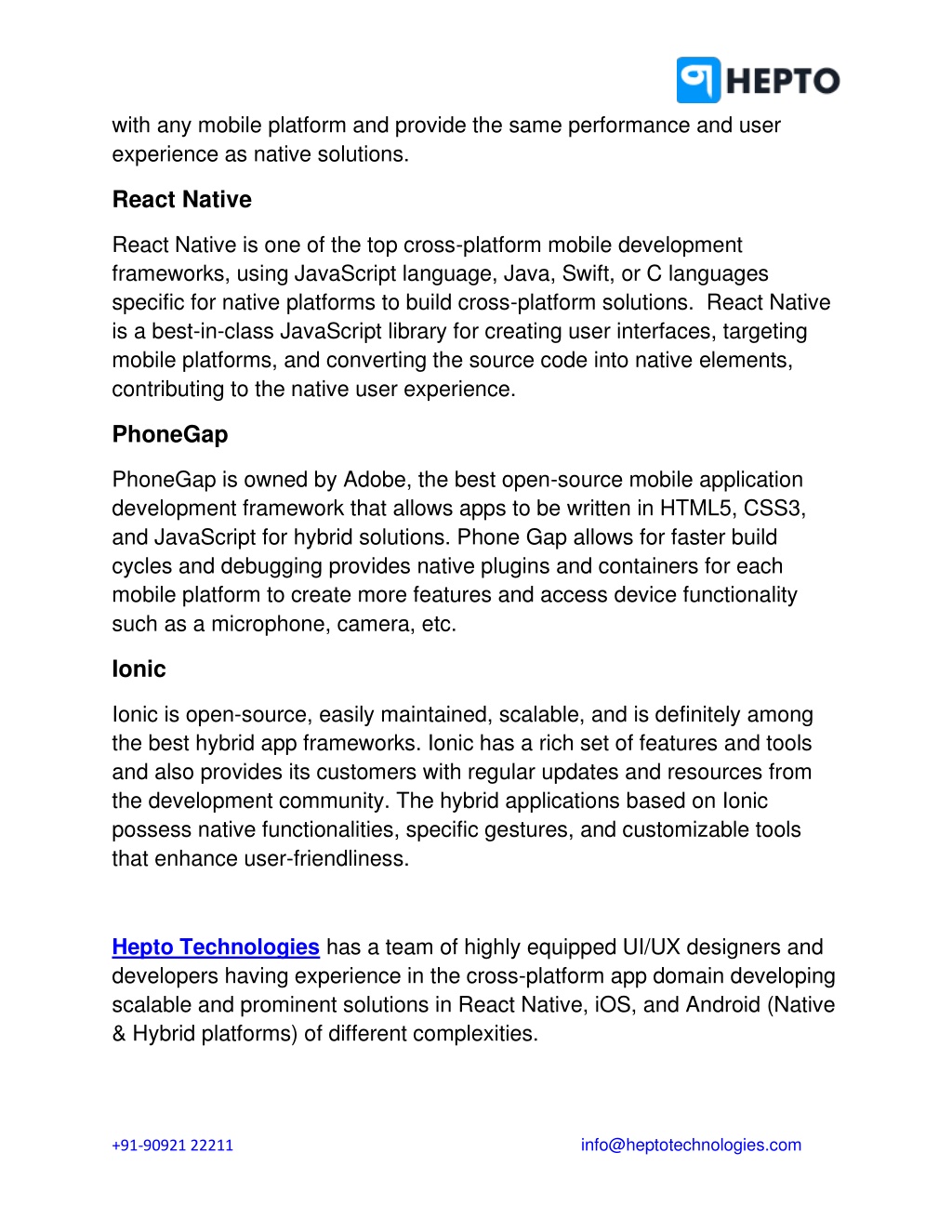 HEPTO

with any mobile platform and provide the same performance and user experience as native solutions.

React Native

React Native is one of the top cross-platform mobile development frameworks, using JavaScript language, Java, Swift, or C languages specific for native platforms to build cross-platform solutions. React Native is a best-in-class JavaScript library for creating user interfaces, targeting mobile platforms, and converting the source code into native elements, contributing to the native user experience.

PhoneGap

PhoneGap is owned by Adobe, the best open-source mobile application development framework that allows apps to be written in HTML5, CSS3, and JavaScript for hybrid solutions. Phone Gap allows for faster build cycles and debugging provides native plugins and containers for each mobile platform to create more features and access device functionality such as a microphone, camera, etc.

Ionic

Ionic is open-source, easily maintained, scalable, and is definitely among the best hybrid app frameworks. Ionic has a rich set of features and tools and also provides its customers with regular updates and resources from the development community. The hybrid applications based on Ionic possess native functionalities, specific gestures, and customizable tools that enhance user-friendliness.

Hepto Technologies has a team of highly equipped UI/UX designers and developers having experience in the cross-platform app domain developing scalable and prominent solutions in React Native, iOS, and Android (Native & Hybrid platforms) of different complexities.

+91-90921 22211 info@heptotechnologies.com